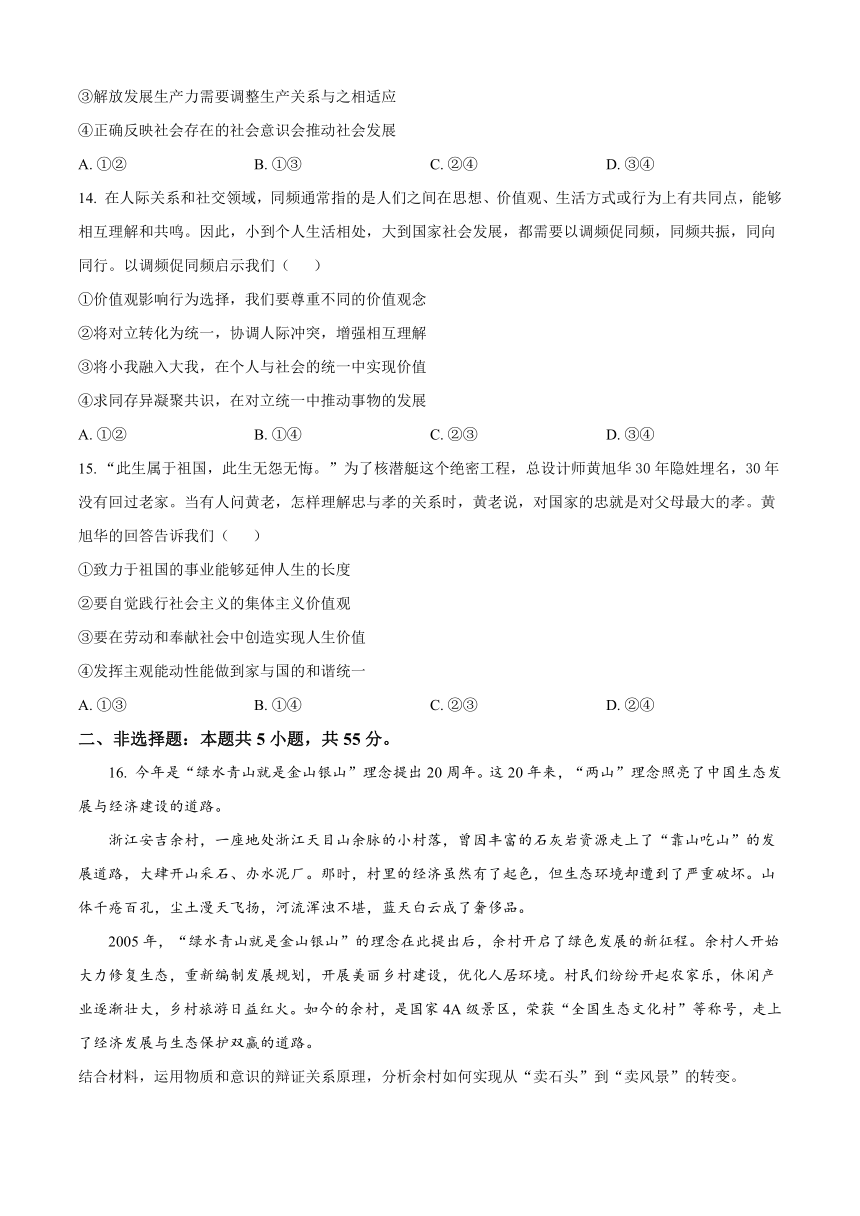 ③解放发展生产力需要调整生产关系与之相适应

④正确反映社会存在的社会意识会推动社会发展

A. ①②　　B. ①③　　C. ②④　　D. ③④

14. 在人际关系和社交领域，同频通常指的是人们之间在思想、价值观、生活方式或行为上有共同点，能够相互理解和共鸣。因此，小到个人生活相处，大到国家社会发展，都需要以调频促同频，同频共振，同向同行。以调频促同频启示我们（　　）

①价值观影响行为选择，我们要尊重不同的价值观念

②将对立转化为统一，协调人际冲突，增强相互理解

③将小我融入大我，在个人与社会的统一中实现价值

④求同存异凝聚共识，在对立统一中推动事物的发展

A. ①②　　B. ①④　　C. ②③　　D. ③④

15. “此生属于祖国，此生无怨无悔。”为了核潜艇这个绝密工程，总设计师黄旭华30年隐姓埋名，30年没有回过老家。当有人问黄老，怎样理解忠与孝的关系时，黄老说，对国家的忠就是对父母最大的孝。黄旭华的回答告诉我们（　　）

①致力于祖国的事业能够延伸人生的长度

②要自觉践行社会主义的集体主义价值观

③要在劳动和奉献社会中创造实现人生价值

④发挥主观能动性能做到家与国的和谐统一

A. ①③　　B. ①④　　C. ②③　　D. ②④

二、非选择题：本题共5小题，共55分。

16. 今年是“绿水青山就是金山银山”理念提出20周年。这20年来，“两山”理念照亮了中国生态发展与经济建设的道路。

浙江安吉余村，一座地处浙江天目山余脉的小村落，曾因丰富的石灰岩资源走上了“靠山吃山”的发展道路，大肆开山采石、办水泥厂。那时，村里的经济虽然有了起色，但生态环境却遭到了严重破坏。山体千疮百孔，尘土漫天飞扬，河流浑浊不堪，蓝天白云成了奢侈品。

2005年，“绿水青山就是金山银山”的理念在此提出后，余村开启了绿色发展的新征程。余村人开始大力修复生态，重新编制发展规划，开展美丽乡村建设，优化人居环境。村民们纷纷开起农家乐，休闲产业逐渐壮大，乡村旅游日益红火。如今的余村，是国家4A级景区，荣获“全国生态文化村”等称号，走上了经济发展与生态保护双赢的道路。

结合材料，运用物质和意识的辩证关系原理，分析余村如何实现从“卖石头”到“卖风景”的转变。